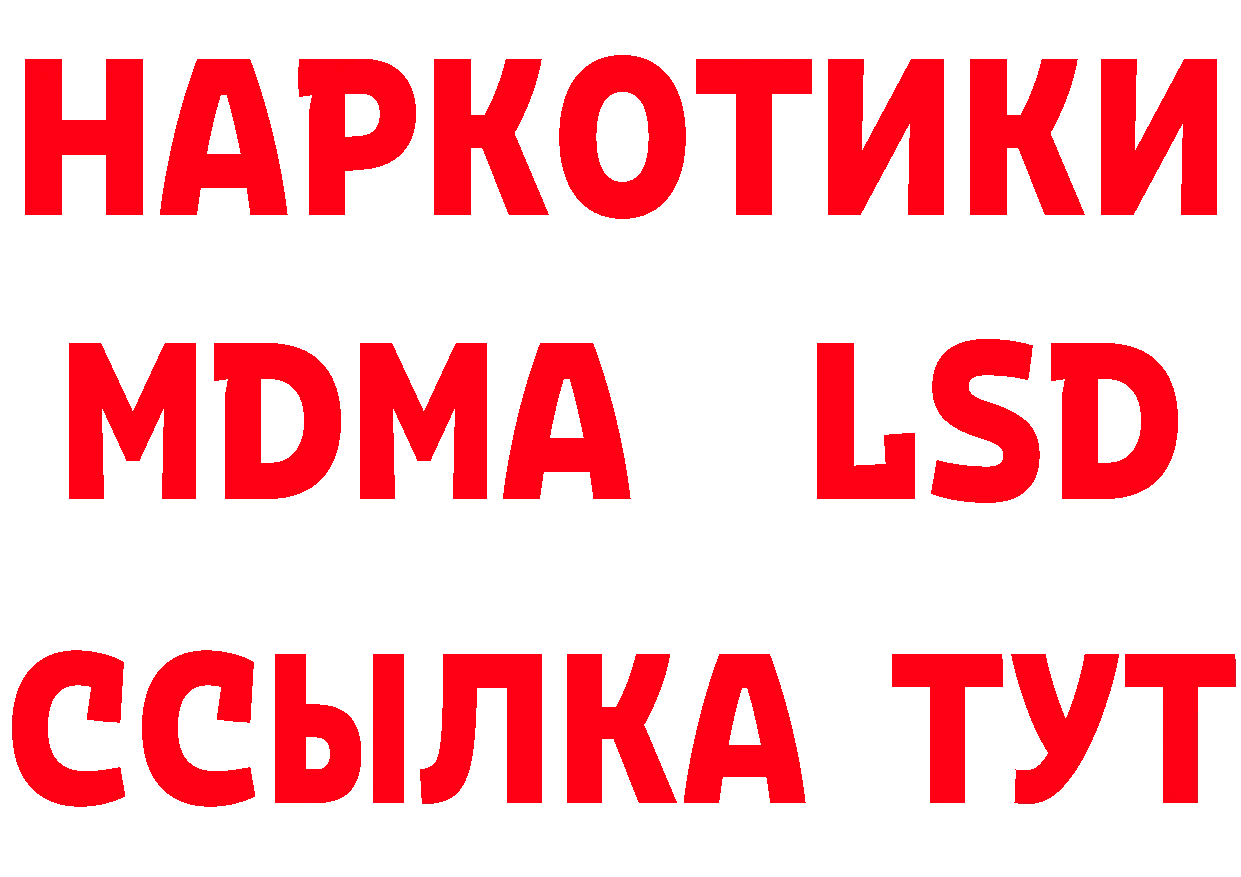 НАРКОТИКИ
MDMA LSD
ССЫЛКА ТУТ